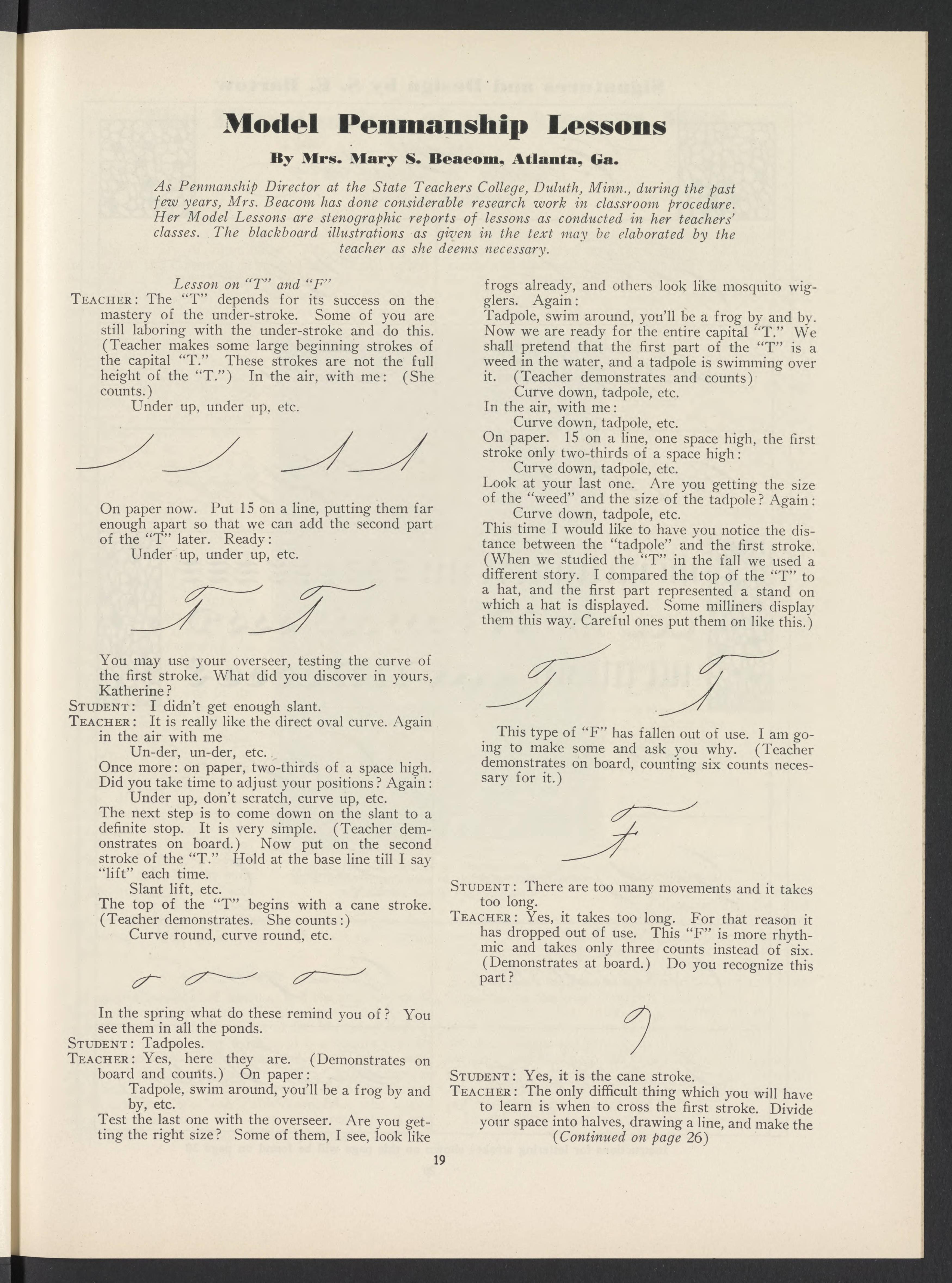 Model Penmanship Lessons

By Mrs. Mary S. Beacom, Atlanta, Ga.

As Penmanship Director at the State Teachers College, Duluth, Minn., during the past few years, Mrs. Beacom has done considerable research work in classroom procedure. Her Model Lessons are stenographic reports of lessons as conducted in her teachers' classes. The blackboard illustrations as given in the text may be elaborated by the teacher as she deems necessary.

Lesson on "T" and "F"

TEACHER: The "T" depends for its success on the mastery of the under-stroke. Some of you are still laboring with the under-stroke and do this. (Teacher makes some large beginning strokes of the capital "T." These strokes are not the full height of the "T.") In the air, with me: (She counts.)

Under up, under up, etc.

On paper now. Put 15 on a line, putting them far enough apart so that we can add the second part of the "T" later. Ready:

Under up, under up, etc.

You may use your overseer, testing the curve of the first stroke. What did you discover in yours, Katherine?

STUDENT: I didn't get enough slant.

TEACHER: It is really like the direct oval curve. Again in the air with me

Un-der, un-der, etc.

Once more: on paper, two-thirds of a space high. Did you take time to adjust your positions? Again:

Under up, don't scratch, curve up, etc.

The next step is to come down on the slant to a definite stop. It is very simple. (Teacher demonstrates on board.) Now put on the second stroke of the "T." Hold at the base line till I say "lift" each time.

Slant lift, etc.

The top of the "T" begins with a cane stroke. (Teacher demonstrates. She counts:)

Curve round, curve round, etc.

In the spring what do these remind you of? You see them in all the ponds.

STUDENT: Tadpoles.

TEACHER: Yes, here they are. (Demonstrates on board and counts.) On paper:

Tadpole, swim around, you'll be a frog by and by, etc.

Test the last one with the overseer. Are you getting the right size? Some of them, I see, look like frogs already, and others look like mosquito wigglers. Again:

Tadpole, swim around, you'll be a frog by and by. Now we are ready for the entire capital "T." We shall pretend that the first part of the "T" is a weed in the water, and a tadpole is swimming over it. (Teacher demonstrates and counts)

Curve down, tadpole, etc.

In the air, with me:

Curve down, tadpole, etc.

On paper. 15 on a line, one space high, the first stroke only two-thirds of a space high:

Curve down, tadpole, etc.

Look at your last one. Are you getting the size of the "weed" and the size of the tadpole? Again:

Curve down, tadpole, etc.

This time I would like to have you notice the distance between the "tadpole" and the first stroke. (When we studied the "T" in the fall we used a different story. I compared the top of the "T" to a hat, and the first part represented a stand on which a hat is displayed. Some milliners display them this way. Careful ones put them on like this.)

This type of "F" has fallen out of use. I am going to make some and ask you why. (Teacher demonstrates on board, counting six counts necessary for it.)

STUDENT: There are too many movements and it takes too long.

TEACHER: Yes, it takes too long. For that reason it has dropped out of use. This "F" is more rhythmic and takes only three counts instead of six. (Demonstrates at board.) Do you recognize this part?

STUDENT: Yes, it is the cane stroke.

TEACHER: The only difficult thing which you will have to learn is when to cross the first stroke. Divide your space into halves, drawing a line, and make the

(Continued on page 26)

19